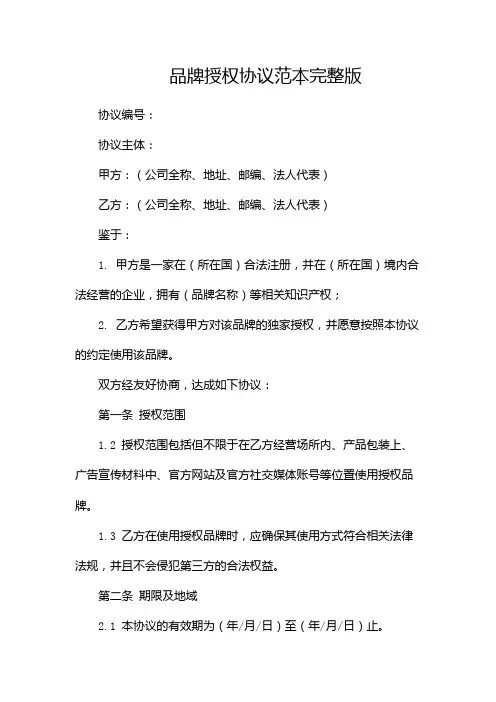 品牌授权协议范本完整版

协议编号：

协议主体：

甲方：（公司全称、地址、邮编、法人代表）

乙方：（公司全称、地址、邮编、法人代表）

鉴于：

1. 甲方是一家在（所在国）合法注册，并在（所在国）境内合法经营的企业，拥有（品牌名称）等相关知识产权；

2. 乙方希望获得甲方对该品牌的独家授权，并愿意按照本协议的约定使用该品牌。

双方经友好协商，达成如下协议：

第一条 授权范围

1.2 授权范围包括但不限于在乙方经营场所内、产品包装上、广告宣传材料中、官方网站及官方社交媒体账号等位置使用授权品牌。

1.3 乙方在使用授权品牌时，应确保其使用方式符合相关法律法规，并且不会侵犯第三方的合法权益。

第二条 期限及地域

2.1 本协议的有效期为（年/月/日）至（年/月/日）止。